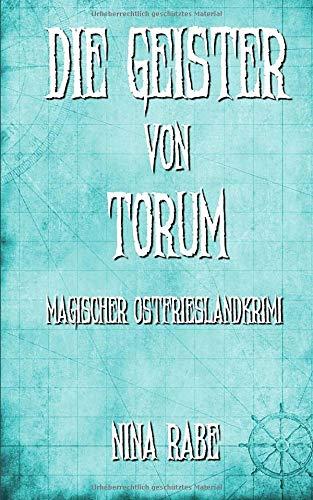 Urheberrechtlich geschütztes Material

DIE GEISTER VON TORUM

MAGISCHER OSTFRIESLANDKRIMI

NINA RABE

Urheberrechtlich geschütztes Material